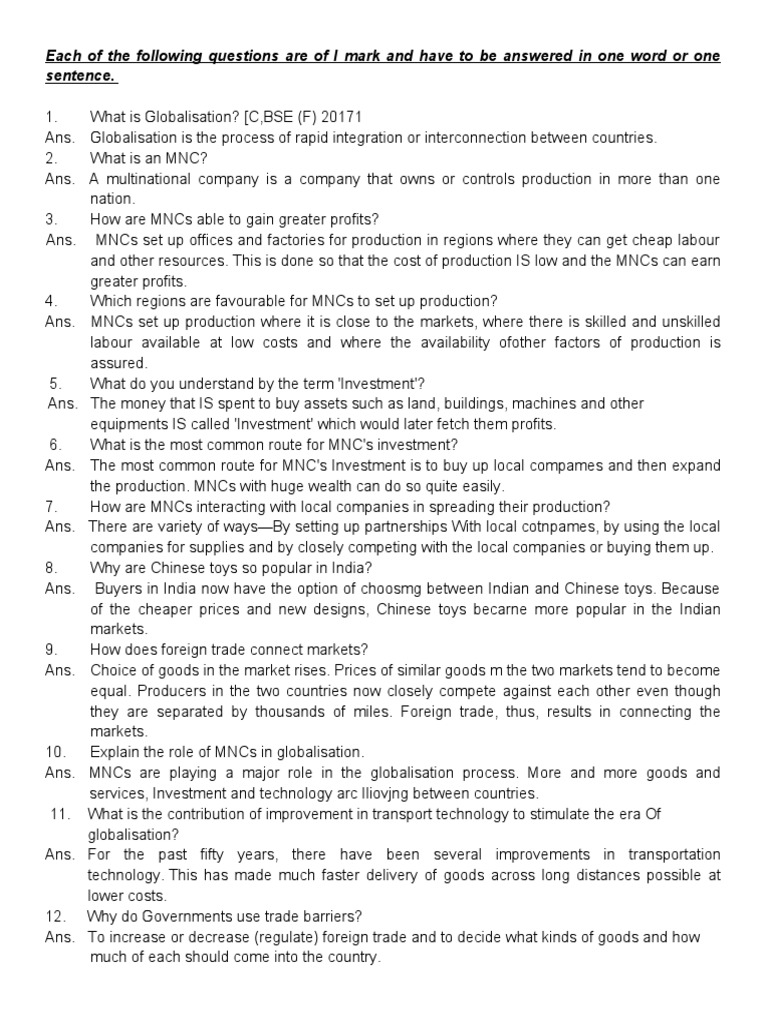 Each of the following questions are of l mark and have to be answered in one word or one sentence.

1. What is Globalisation? [C,BSE (F) 20171
Ans. Globalisation is the process of rapid integration or interconnection between countries.
2. What is an MNC?
Ans. A multinational company is a company that owns or controls production in more than one nation.
3. How are MNCs able to gain greater profits?
Ans. MNCs set up offices and factories for production in regions where they can get cheap labour and other resources. This is done so that the cost of production IS low and the MNCs can earn greater profits.
4. Which regions are favourable for MNCs to set up production?
Ans. MNCs set up production where it is close to the markets, where there is skilled and unskilled labour available at low costs and where the availability ofother factors of production is assured.
5. What do you understand by the term 'Investment'?
Ans. The money that IS spent to buy assets such as land, buildings, machines and other equipments IS called 'Investment' which would later fetch them profits.
6. What is the most common route for MNC's investment?
Ans. The most common route for MNC's Investment is to buy up local compames and then expand the production. MNCs with huge wealth can do so quite easily.
7. How are MNCs interacting with local companies in spreading their production?
Ans. There are variety of ways—By setting up partnerships With local cotnpames, by using the local companies for supplies and by closely competing with the local companies or buying them up.
8. Why are Chinese toys so popular in India?
Ans. Buyers in India now have the option of choosmg between Indian and Chinese toys. Because of the cheaper prices and new designs, Chinese toys becarne more popular in the Indian markets.
9. How does foreign trade connect markets?
Ans. Choice of goods in the market rises. Prices of similar goods m the two markets tend to become equal. Producers in the two countries now closely compete against each other even though they are separated by thousands of miles. Foreign trade, thus, results in connecting the markets.
10. Explain the role of MNCs in globalisation.
Ans. MNCs are playing a major role in the globalisation process. More and more goods and services, Investment and technology arc lliovjng between countries.
11. What is the contribution of improvement in transport technology to stimulate the era Of globalisation?
Ans. For the past fifty years, there have been several improvements in transportation technology. This has made much faster delivery of goods across long distances possible at lower costs.
12. Why do Governments use trade barriers?
Ans. To increase or decrease (regulate) foreign trade and to decide what kinds of goods and how much of each should come into the country.